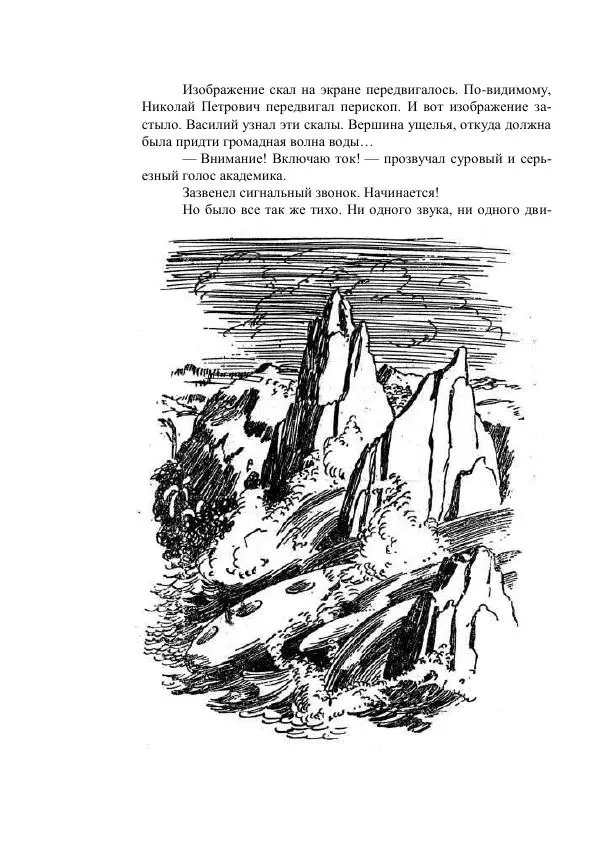 Изображение скал на экране передвигалось. По-видимому, Николай Петрович передвигал перископ. И вот изображение застыло. Василий узнал эти скалы. Вершина ущелья, откуда должна была придти громадная волна воды…

— Внимание! Включаю ток! — прозвучал суровый и серьезный голос академика.

Зазвенел сигнальный звонок. Начинается!

Но было все так же тихо. Ни одного звука, ни одного дви-